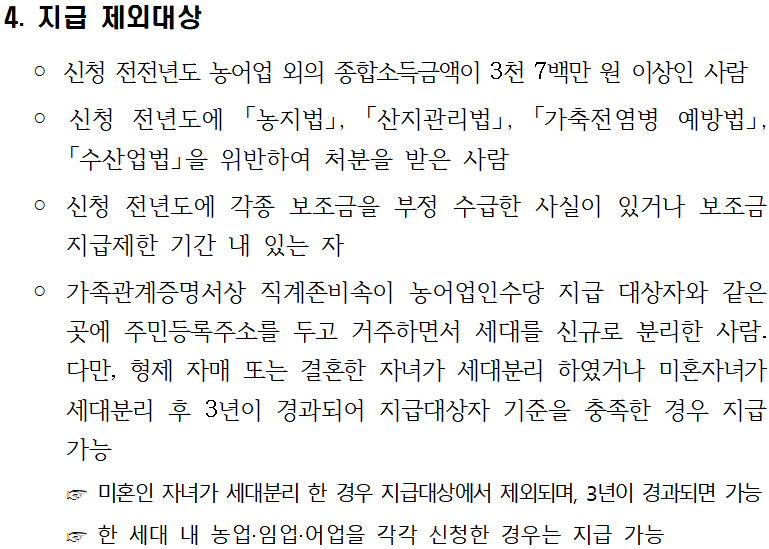 4. 지급 제외대상

○ 신청 전전년도 농어업 외의 종합소득금액이 3천 7백만 원 이상인 사람

○ 신청 전년도에 「농지법」, 「산지관리법」, 「가축전염병 예방법」, 「수산업법」을 위반하여 처분을 받은 사람

○ 신청 전년도에 각종 보조금을 부정 수급한 사실이 있거나 보조금 지급제한 기간 내 있는 자

○ 가족관계증명서상 직계존비속이 농어업인수당 지급 대상자와 같은 곳에 주민등록주소를 두고 거주하면서 세대를 신규로 분리한 사람. 다만, 형제 자매 또는 결혼한 자녀가 세대분리 하였거나 미혼자녀가 세대분리 후 3년이 경과되어 지급대상자 기준을 충족한 경우 지급 가능

☞ 미혼인 자녀가 세대분리 한 경우 지급대상에서 제외되며, 3년이 경과되면 가능

☞ 한 세대 내 농업·임업·어업을 각각 신청한 경우는 지급 가능